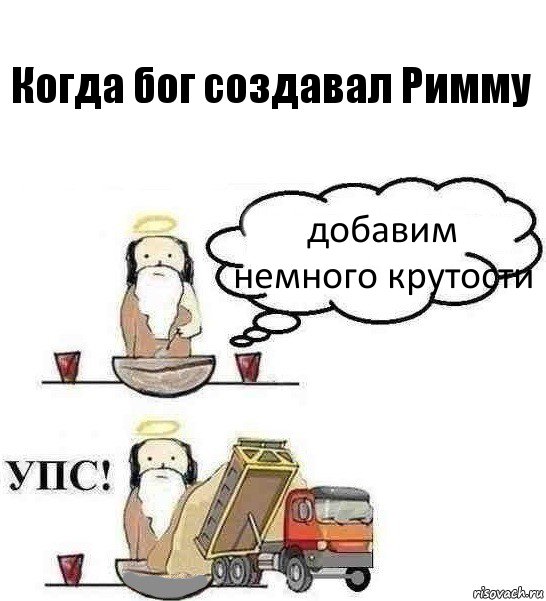 Когда бог создавал Римму

добавим немного крутости

УПС!

risovach.ru